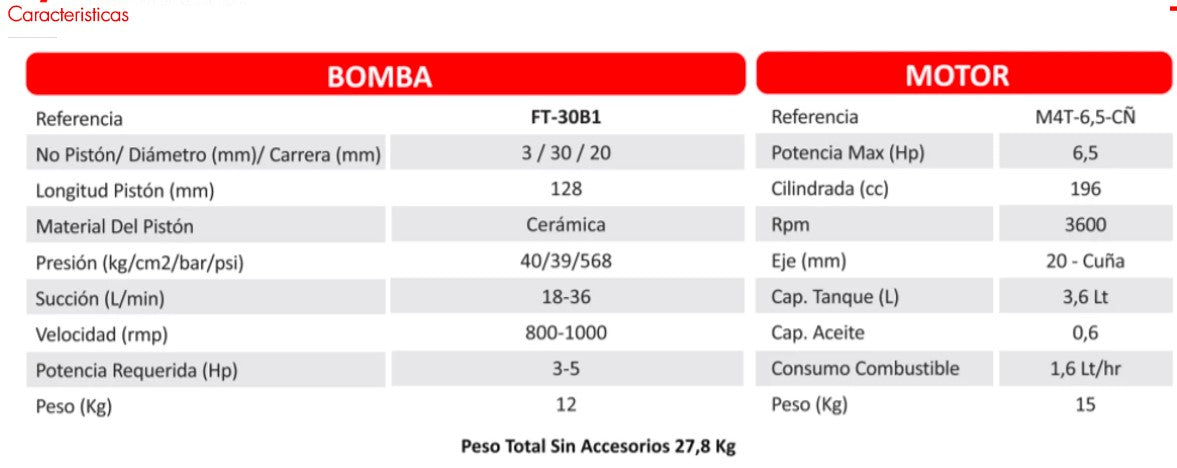 Caracteristicas

| BOMBA | |
|---|---|
| Referencia | FT-30B1 |
| No Pistón/ Diámetro (mm)/ Carrera (mm) | 3 / 30 / 20 |
| Longitud Pistón (mm) | 128 |
| Material Del Pistón | Cerámica |
| Presión (kg/cm2/bar/psi) | 40/39/568 |
| Succión (L/min) | 18-36 |
| Velocidad (rmp) | 800-1000 |
| Potencia Requerida (Hp) | 3-5 |
| Peso (Kg) | 12 |

| MOTOR | |
|---|---|
| Referencia | M4T-6,5-CÑ |
| Potencia Max (Hp) | 6,5 |
| Cilindrada (cc) | 196 |
| Rpm | 3600 |
| Eje (mm) | 20 - Cuña |
| Cap. Tanque (L) | 3,6 Lt |
| Cap. Aceite | 0,6 |
| Consumo Combustible | 1,6 Lt/hr |
| Peso (Kg) | 15 |

Peso Total Sin Accesorios 27,8 Kg